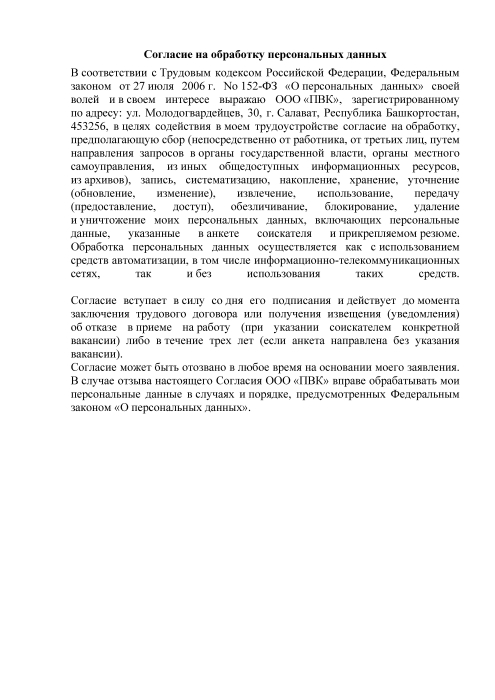 Согласие на обработку персональных данных

В соответствии с Трудовым кодексом Российской Федерации, Федеральным законом от 27 июля 2006 г. No 152-ФЗ «О персональных данных» своей волей и в своем интересе выражаю ООО «ПВК», зарегистрированному по адресу: ул. Молодогвардейцев, 30, г. Салават, Республика Башкортостан, 453256, в целях содействия в моем трудоустройстве согласие на обработку, предполагающую сбор (непосредственно от работника, от третьих лиц, путем направления запросов в органы государственной власти, органы местного самоуправления, из иных общедоступных информационных ресурсов, из архивов), запись, систематизацию, накопление, хранение, уточнение (обновление, изменение), извлечение, использование, передачу (предоставление, доступ), обезличивание, блокирование, удаление и уничтожение моих персональных данных, включающих персональные данные, указанные в анкете соискателя и прикрепляемом резюме. Обработка персональных данных осуществляется как с использованием средств автоматизации, в том числе информационно-телекоммуникационных сетях, так и без использования таких средств.

Согласие вступает в силу со дня его подписания и действует до момента заключения трудового договора или получения извещения (уведомления) об отказе в приеме на работу (при указании соискателем конкретной вакансии) либо в течение трех лет (если анкета направлена без указания вакансии).
Согласие может быть отозвано в любое время на основании моего заявления. В случае отзыва настоящего Согласия ООО «ПВК» вправе обрабатывать мои персональные данные в случаях и порядке, предусмотренных Федеральным законом «О персональных данных».